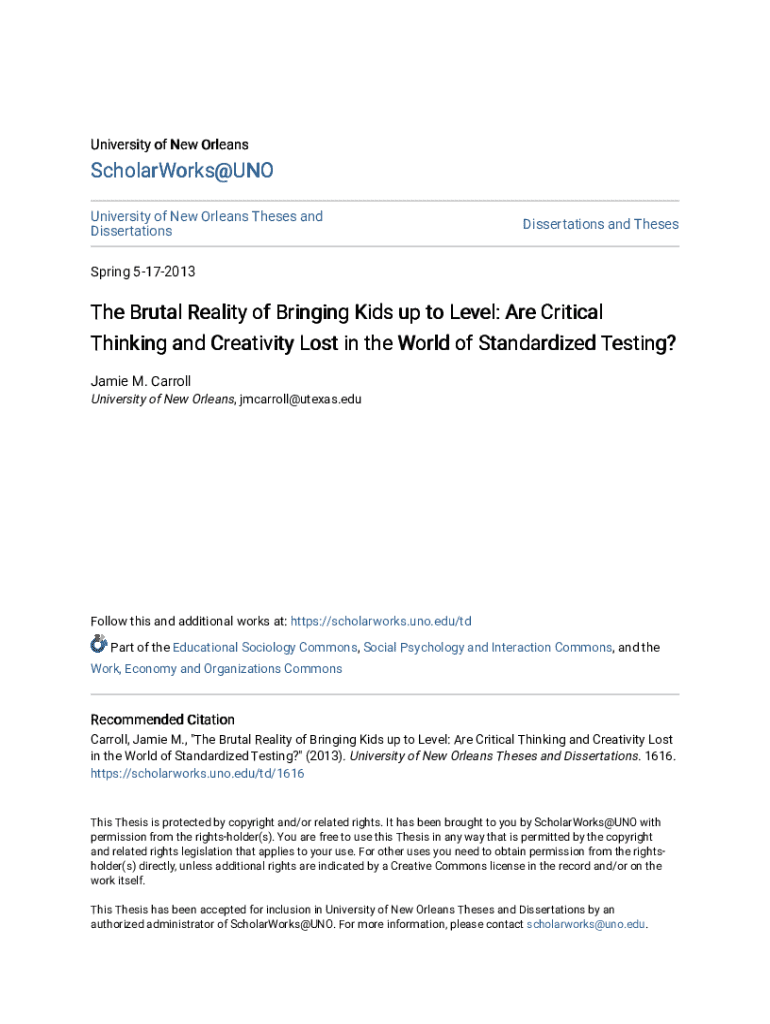 University of New Orleans

ScholarWorks@UNO

University of New Orleans Theses and Dissertations

Dissertations and Theses

Spring 5-17-2013

The Brutal Reality of Bringing Kids up to Level: Are Critical Thinking and Creativity Lost in the World of Standardized Testing?

Jamie M. Carroll
University of New Orleans, jmcarroll@utexas.edu

Follow this and additional works at: https://scholarworks.uno.edu/td

Part of the Educational Sociology Commons, Social Psychology and Interaction Commons, and the Work, Economy and Organizations Commons

Recommended Citation
Carroll, Jamie M., "The Brutal Reality of Bringing Kids up to Level: Are Critical Thinking and Creativity Lost in the World of Standardized Testing?" (2013). University of New Orleans Theses and Dissertations. 1616.
https://scholarworks.uno.edu/td/1616

This Thesis is protected by copyright and/or related rights. It has been brought to you by ScholarWorks@UNO with permission from the rights-holder(s). You are free to use this Thesis in any way that is permitted by the copyright and related rights legislation that applies to your use. For other uses you need to obtain permission from the rights-holder(s) directly, unless additional rights are indicated by a Creative Commons license in the record and/or on the work itself.

This Thesis has been accepted for inclusion in University of New Orleans Theses and Dissertations by an authorized administrator of ScholarWorks@UNO. For more information, please contact scholarworks@uno.edu.